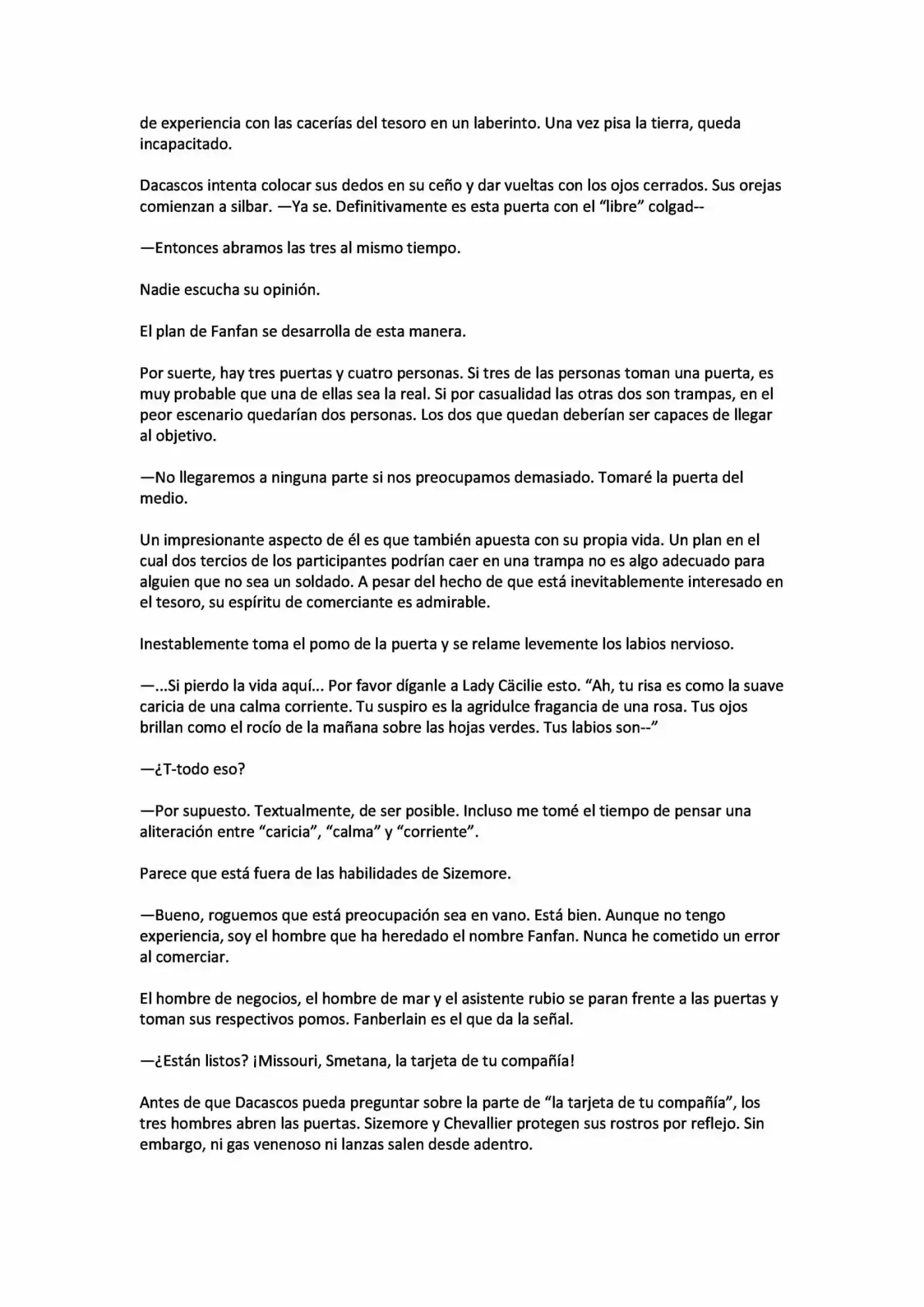 de experiencia con las cacerías del tesoro en un laberinto. Una vez pisa la tierra, queda incapacitado.

Dacascos intenta colocar sus dedos en su ceño y dar vueltas con los ojos cerrados. Sus orejas comienzan a silbar. —Ya se. Definitivamente es esta puerta con el "libre" colgad--

—Entonces abramos las tres al mismo tiempo.

Nadie escucha su opinión.

El plan de Fanfan se desarrolla de esta manera.

Por suerte, hay tres puertas y cuatro personas. Si tres de las personas toman una puerta, es muy probable que una de ellas sea la real. Si por casualidad las otras dos son trampas, en el peor escenario quedarían dos personas. Los dos que quedan deberían ser capaces de llegar al objetivo.

—No llegaremos a ninguna parte si nos preocupamos demasiado. Tomaré la puerta del medio.

Un impresionante aspecto de él es que también apuesta con su propia vida. Un plan en el cual dos tercios de los participantes podrían caer en una trampa no es algo adecuado para alguien que no sea un soldado. A pesar del hecho de que está inevitablemente interesado en el tesoro, su espíritu de comerciante es admirable.

Inestablemente toma el pomo de la puerta y se relame levemente los labios nervioso.

—...Si pierdo la vida aquí... Por favor díganle a Lady Cäcilie esto. "Ah, tu risa es como la suave caricia de una calma corriente. Tu suspiro es la agridulce fragancia de una rosa. Tus ojos brillan como el rocío de la mañana sobre las hojas verdes. Tus labios son--"

—¿T-todo eso?

—Por supuesto. Textualmente, de ser posible. Incluso me tomé el tiempo de pensar una aliteración entre "caricia", "calma" y "corriente".

Parece que está fuera de las habilidades de Sizemore.

—Bueno, roguemos que está preocupación sea en vano. Está bien. Aunque no tengo experiencia, soy el hombre que ha heredado el nombre Fanfan. Nunca he cometido un error al comerciar.

El hombre de negocios, el hombre de mar y el asistente rubio se paran frente a las puertas y toman sus respectivos pomos. Fanberlain es el que da la señal.

—¿Están listos? ¡Missouri, Smetana, la tarjeta de tu compañía!

Antes de que Dacascos pueda preguntar sobre la parte de "la tarjeta de tu compañía", los tres hombres abren las puertas. Sizemore y Chevallier protegen sus rostros por reflejo. Sin embargo, ni gas venenoso ni lanzas salen desde adentro.